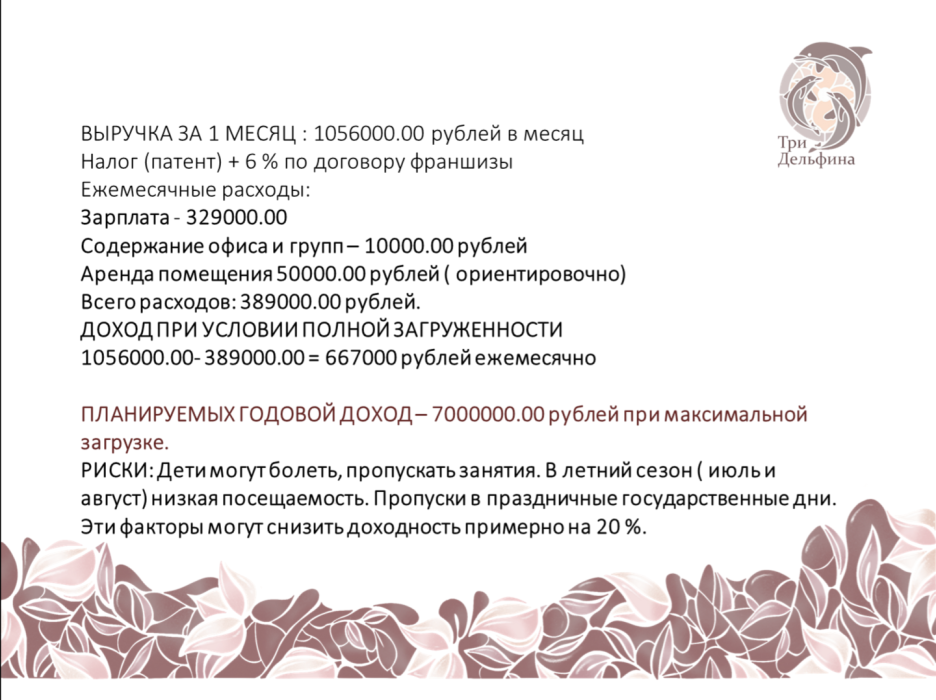 Три
Дельфина

ВЫРУЧКА ЗА 1 МЕСЯЦ : 1056000.00 рублей в месяц
Налог (патент) + 6 % по договору франшизы
Ежемесячные расходы:
Зарплата - 329000.00
Содержание офиса и групп – 10000.00 рублей
Аренда помещения 50000.00 рублей ( ориентировочно)
Всего расходов: 389000.00 рублей.
ДОХОД ПРИ УСЛОВИИ ПОЛНОЙ ЗАГРУЖЕННОСТИ
1056000.00- 389000.00 = 667000 рублей ежемесячно

ПЛАНИРУЕМЫХ ГОДОВОЙ ДОХОД – 7000000.00 рублей при максимальной загрузке.
РИСКИ: Дети могут болеть, пропускать занятия. В летний сезон ( июль и август) низкая посещаемость. Пропуски в праздничные государственные дни. Эти факторы могут снизить доходность примерно на 20 %.